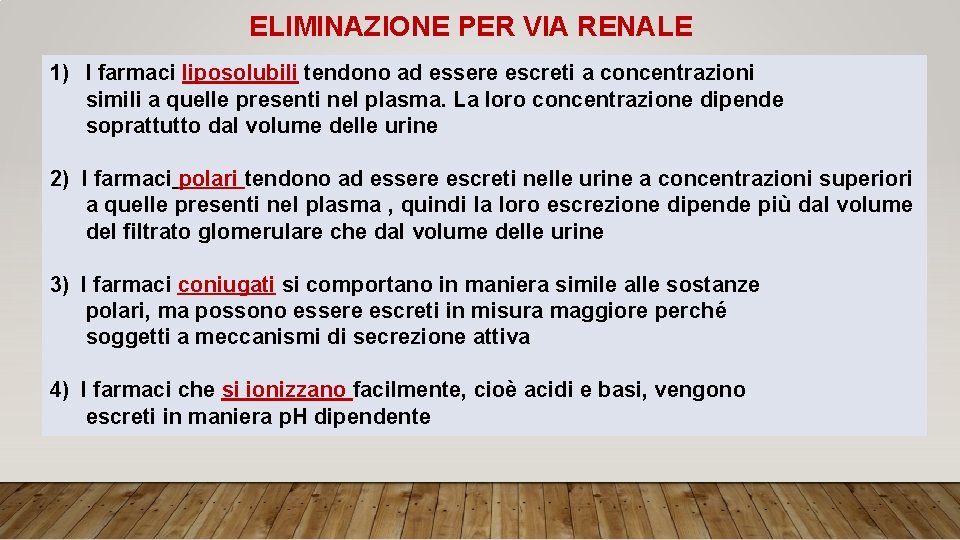 ELIMINAZIONE PER VIA RENALE

1) I farmaci liposolubili tendono ad essere escreti a concentrazioni simili a quelle presenti nel plasma. La loro concentrazione dipende soprattutto dal volume delle urine

2) I farmaci polari tendono ad essere escreti nelle urine a concentrazioni superiori a quelle presenti nel plasma , quindi la loro escrezione dipende più dal volume del filtrato glomerulare che dal volume delle urine

3) I farmaci coniugati si comportano in maniera simile alle sostanze polari, ma possono essere escreti in misura maggiore perché soggetti a meccanismi di secrezione attiva

4) I farmaci che si ionizzano facilmente, cioè acidi e basi, vengono escreti in maniera pH dipendente